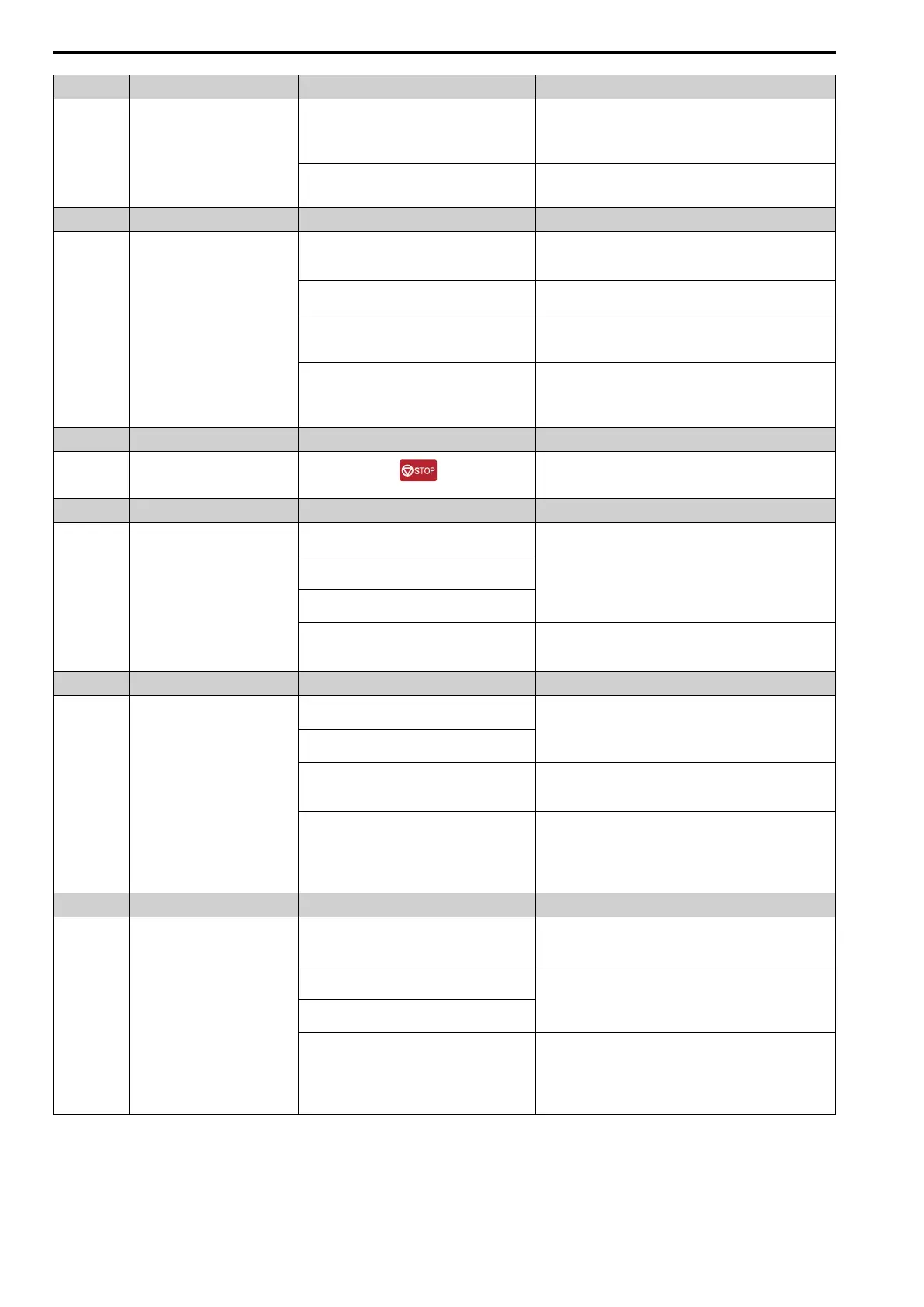 STOP